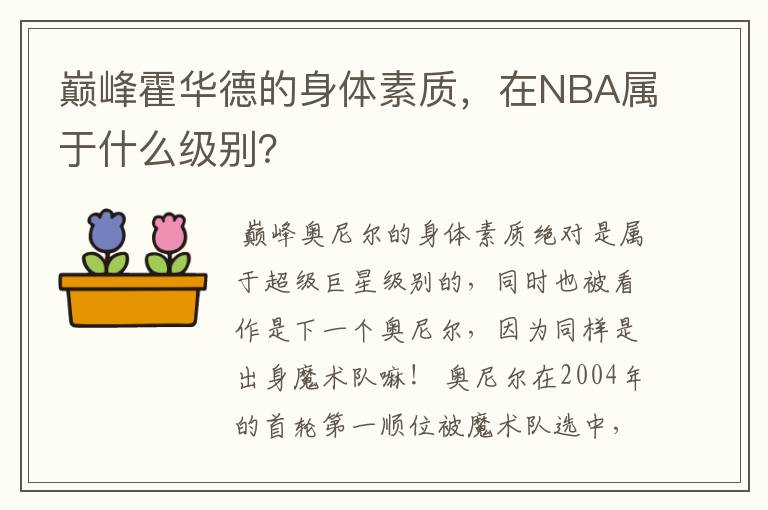 巅峰霍华德的身体素质，在NBA属于什么级别？

巅峰奥尼尔的身体素质绝对是属于超级巨星级别的，同时也被看作是下一个奥尼尔，因为同样是出身魔术队嘛！ 奥尼尔在2004年的首轮第一顺位被魔术队选中，